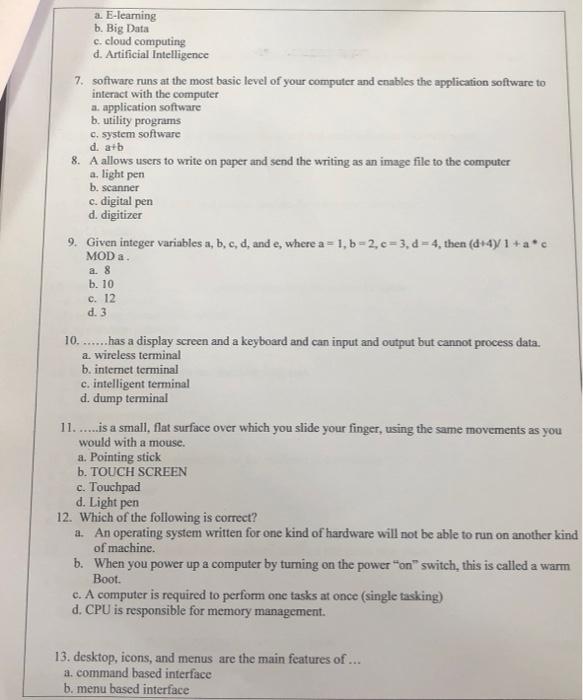 a. E-learning
b. Big Data
c. cloud computing
d. Artificial Intelligence

7. software runs at the most basic level of your computer and enables the application software to interact with the computer
a. application software
b. utility programs
c. system software
d. a+b

8. A allows users to write on paper and send the writing as an image file to the computer
a. light pen
b. scanner
c. digital pen
d. digitizer

9. Given integer variables a, b, c, d, and e, where a = 1, b = 2, c = 3, d = 4, then (d+4)/ 1 + a * c MOD a .
a. 8
b. 10
c. 12
d. 3

10. ......has a display screen and a keyboard and can input and output but cannot process data.
a. wireless terminal
b. internet terminal
c. intelligent terminal
d. dump terminal

11. .....is a small, flat surface over which you slide your finger, using the same movements as you would with a mouse.
a. Pointing stick
b. TOUCH SCREEN
c. Touchpad
d. Light pen

12. Which of the following is correct?
a. An operating system written for one kind of hardware will not be able to run on another kind of machine.
b. When you power up a computer by turning on the power "on" switch, this is called a warm Boot.
c. A computer is required to perform one tasks at once (single tasking)
d. CPU is responsible for memory management.

13. desktop, icons, and menus are the main features of ...
a. command based interface
b. menu based interface